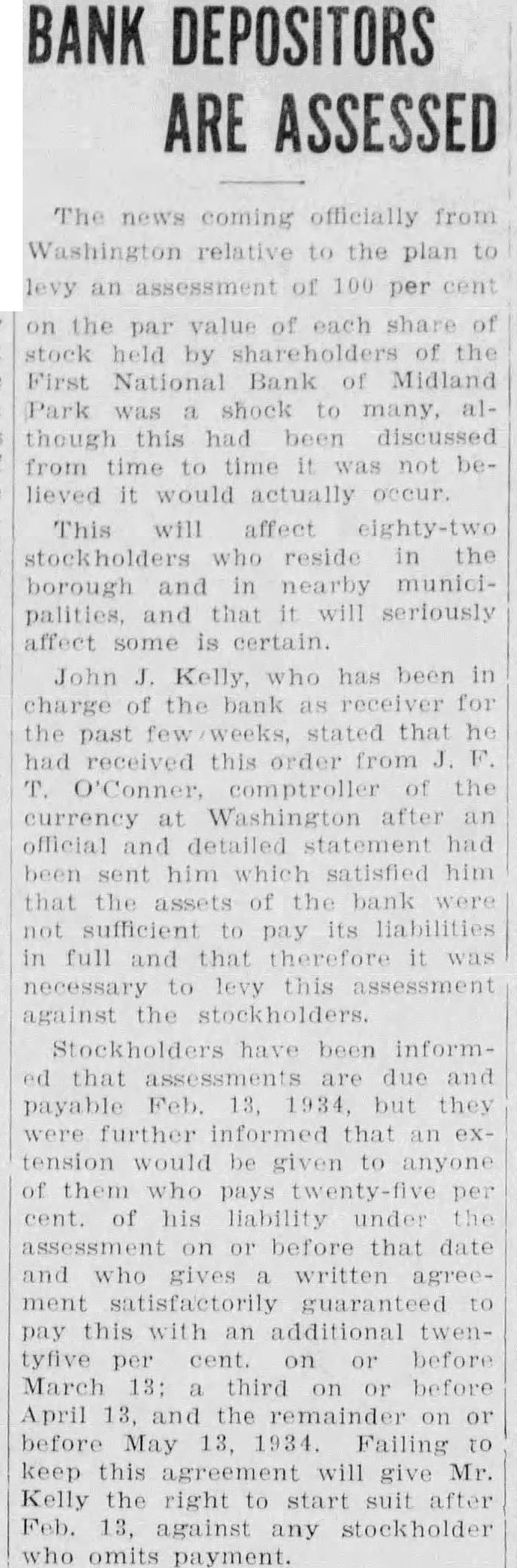 BANK DEPOSITORS ARE ASSESSED

The news coming officially from Washington relative to the plan to levy an assessment of 100 per cent on the par value of each share of stock held by shareholders of the First National Bank of Midland Park was a shock to many, although this had been discussed from time to time it was not believed it would actually occur.

This will affect eighty-two stockholders who reside in the borough and in nearby municipalities, and that it will seriously affect some is certain.

John J. Kelly, who has been in charge of the bank as receiver for the past few weeks, stated that he had received this order from J. F. T. O'Conner, comptroller of the currency at Washington after an official and detailed statement had been sent him which satisfied him that the assets of the bank were not sufficient to pay its liabilities in full and that therefore it was necessary to levy this assessment against the stockholders.

Stockholders have been informed that assessments are due and payable Feb. 13, 1934, but they were further informed that an extension would be given to anyone of them who pays twenty-five per cent. of his liability under the assessment on or before that date and who gives a written agreement satisfactorily guaranteed to pay this with an additional twentyfive per cent. on or before March 13; a third on or before April 13, and the remainder on or before May 13, 1934. Failing to keep this agreement will give Mr. Kelly the right to start suit after Feb. 13, against any stockholder who omits payment.